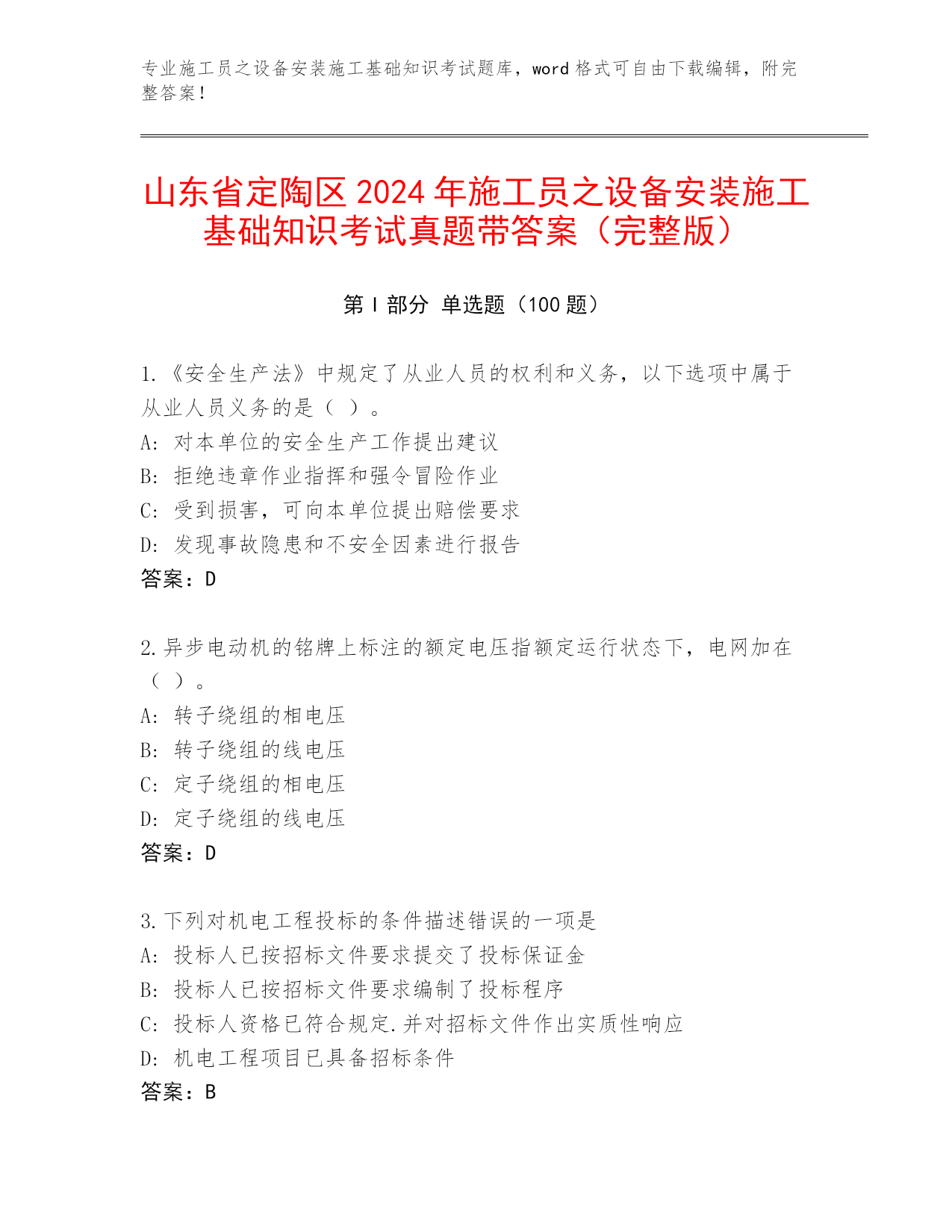 专业施工员之设备安装施工基础知识考试题库，word 格式可自由下载编辑，附完整答案！

山东省定陶区 2024 年施工员之设备安装施工基础知识考试真题带答案（完整版）

第 I 部分 单选题（100 题）

1.《安全生产法》中规定了从业人员的权利和义务，以下选项中属于从业人员义务的是（ ）。
A: 对本单位的安全生产工作提出建议
B: 拒绝违章作业指挥和强令冒险作业
C: 受到损害，可向本单位提出赔偿要求
D: 发现事故隐患和不安全因素进行报告
答案：D

2.异步电动机的铭牌上标注的额定电压指额定运行状态下，电网加在（ ）。
A: 转子绕组的相电压
B: 转子绕组的线电压
C: 定子绕组的相电压
D: 定子绕组的线电压
答案：D

3.下列对机电工程投标的条件描述错误的一项是
A: 投标人已按招标文件要求提交了投标保证金
B: 投标人已按招标文件要求编制了投标程序
C: 投标人资格已符合规定.并对招标文件作出实质性响应
D: 机电工程项目已具备招标条件
答案：B